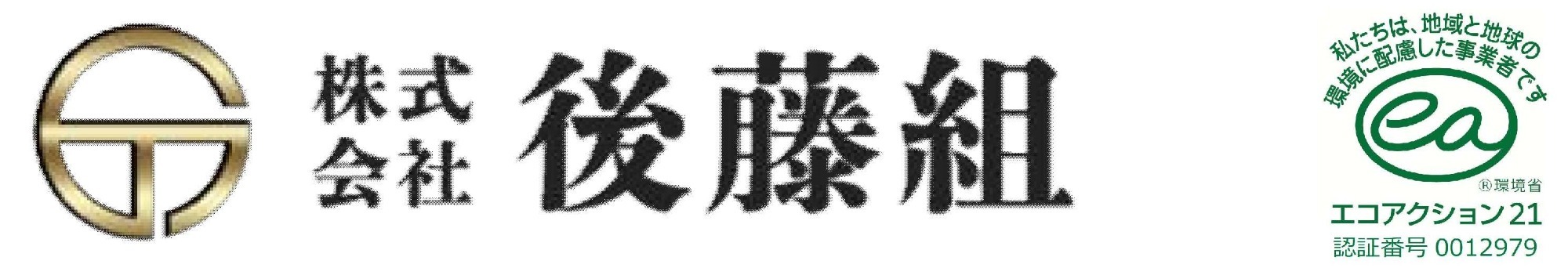 株式会社 後藤組

私たちは、地域と地球の環境に配慮した事業者です

ea

®環境省

エコアクション21
認証番号 0012979